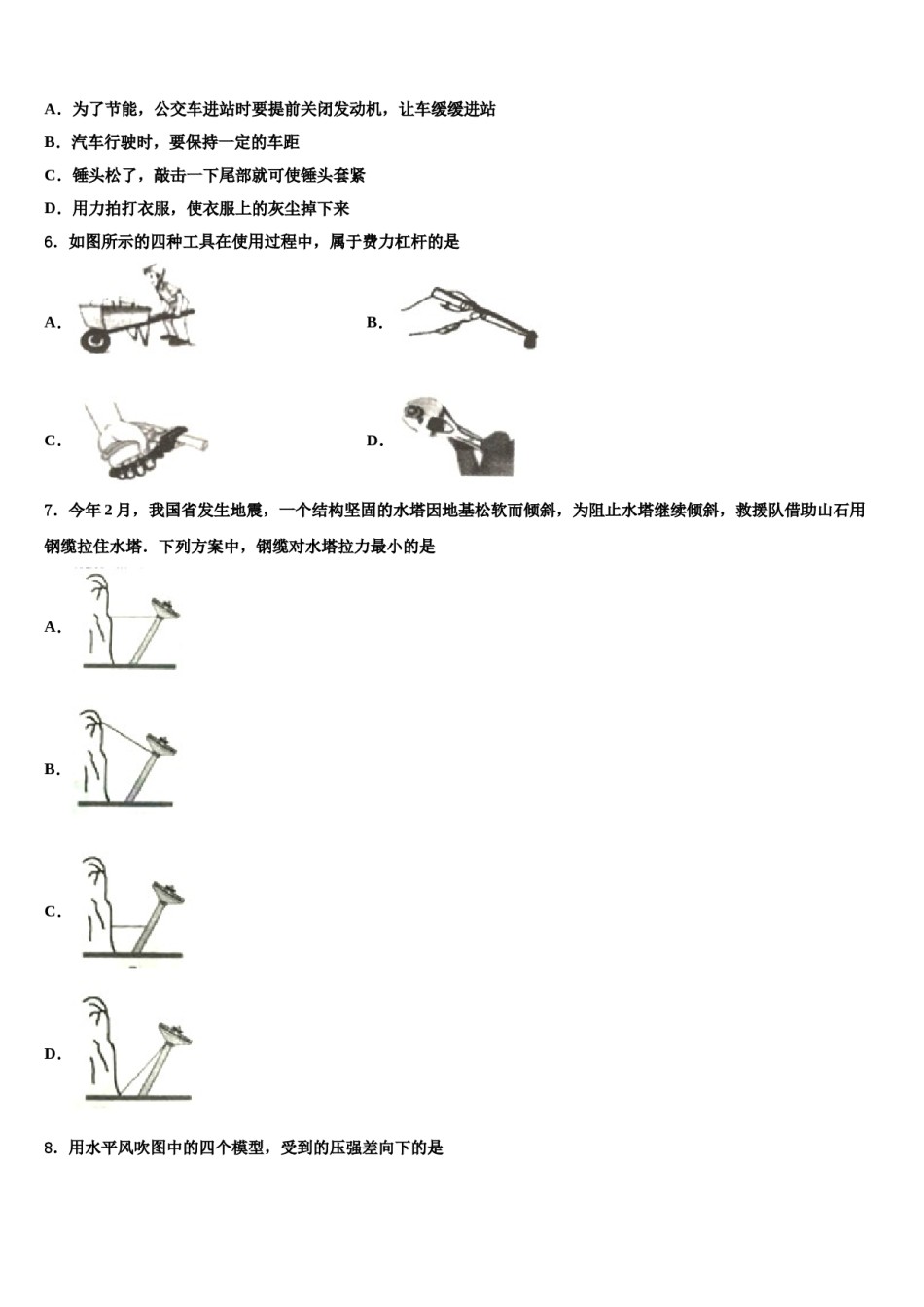 A．为了节能，公交车进站时要提前关闭发动机，让车缓缓进站

B．汽车行驶时，要保持一定的车距

C．锤头松了，敲击一下尾部就可使锤头套紧

D．用力拍打衣服，使衣服上的灰尘掉下来

6．如图所示的四种工具在使用过程中，属于费力杠杆的是

A．

B．

C．

D．

7．今年2月，我国省发生地震，一个结构坚固的水塔因地基松软而倾斜，为阻止水塔继续倾斜，救援队借助山石用钢缆拉住水塔．下列方案中，钢缆对水塔拉力最小的是

A．

B．

C．

D．

8．用水平风吹图中的四个模型，受到的压强差向下的是